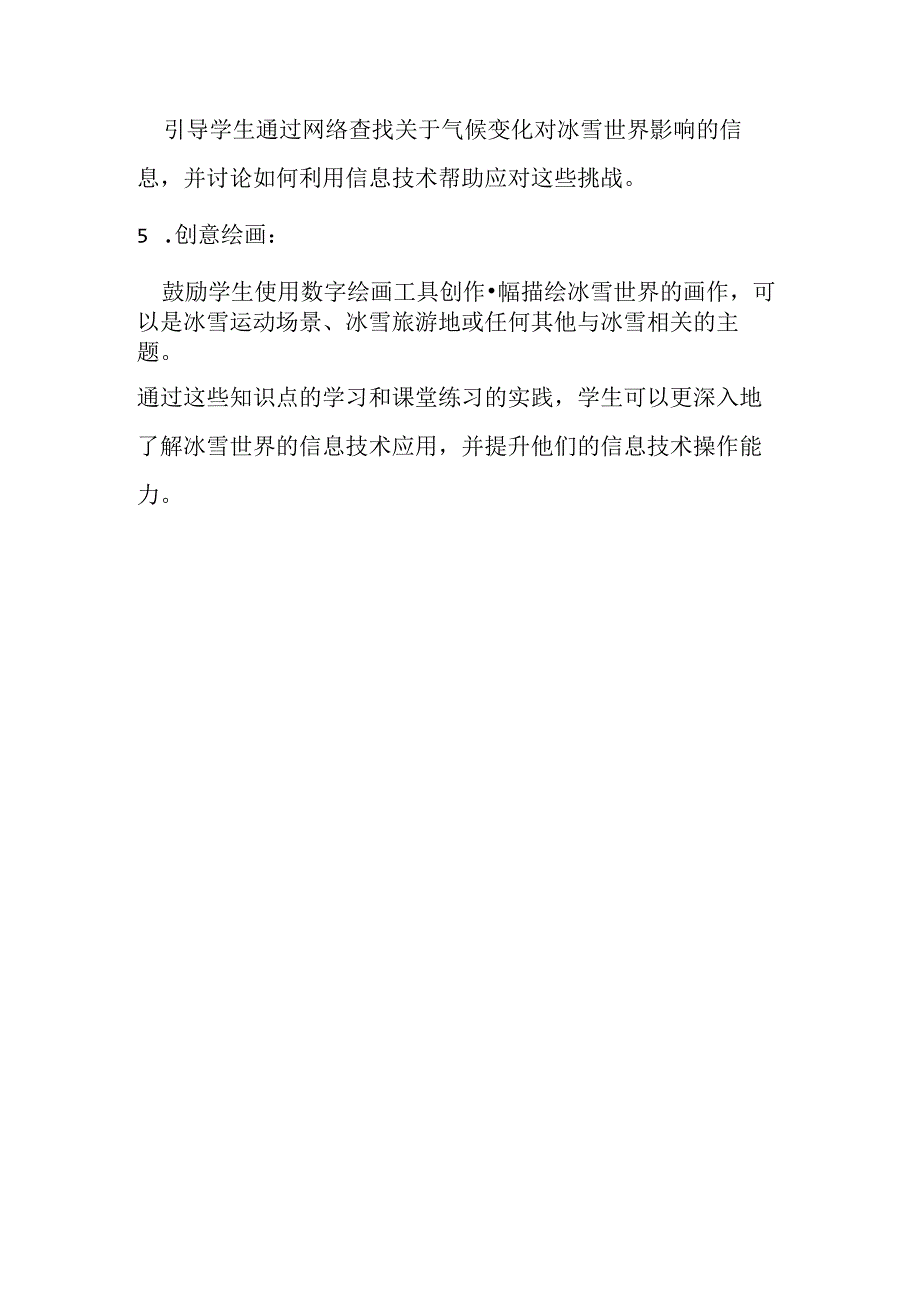 引导学生通过网络查找关于气候变化对冰雪世界影响的信息，并讨论如何利用信息技术帮助应对这些挑战。

5 .创意绘画：

鼓励学生使用数字绘画工具创作•幅描绘冰雪世界的画作，可以是冰雪运动场景、冰雪旅游地或任何其他与冰雪相关的主题。

通过这些知识点的学习和课堂练习的实践，学生可以更深入地了解冰雪世界的信息技术应用，并提升他们的信息技术操作能力。